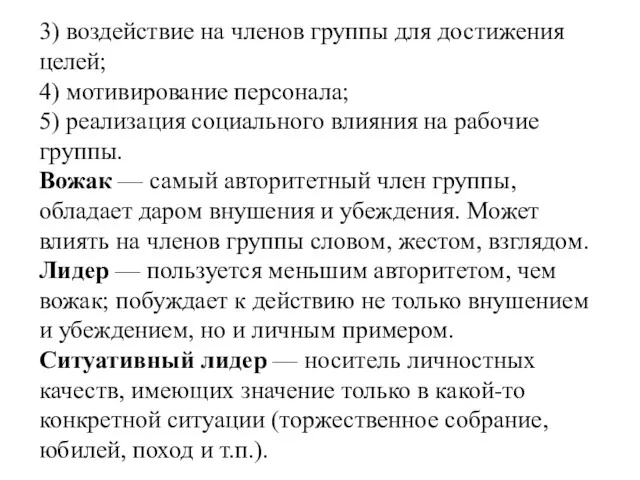 3) воздействие на членов группы для достижения целей;
4) мотивирование персонала;
5) реализация социального влияния на рабочие группы.
Вожак — самый авторитетный член группы, обладает даром внушения и убеждения. Может влиять на членов группы словом, жестом, взглядом.
Лидер — пользуется меньшим авторитетом, чем вожак; побуждает к действию не только внушением и убеждением, но и личным примером.
Ситуативный лидер — носитель личностных качеств, имеющих значение только в какой-то конкретной ситуации (торжественное собрание, юбилей, поход и т.п.).